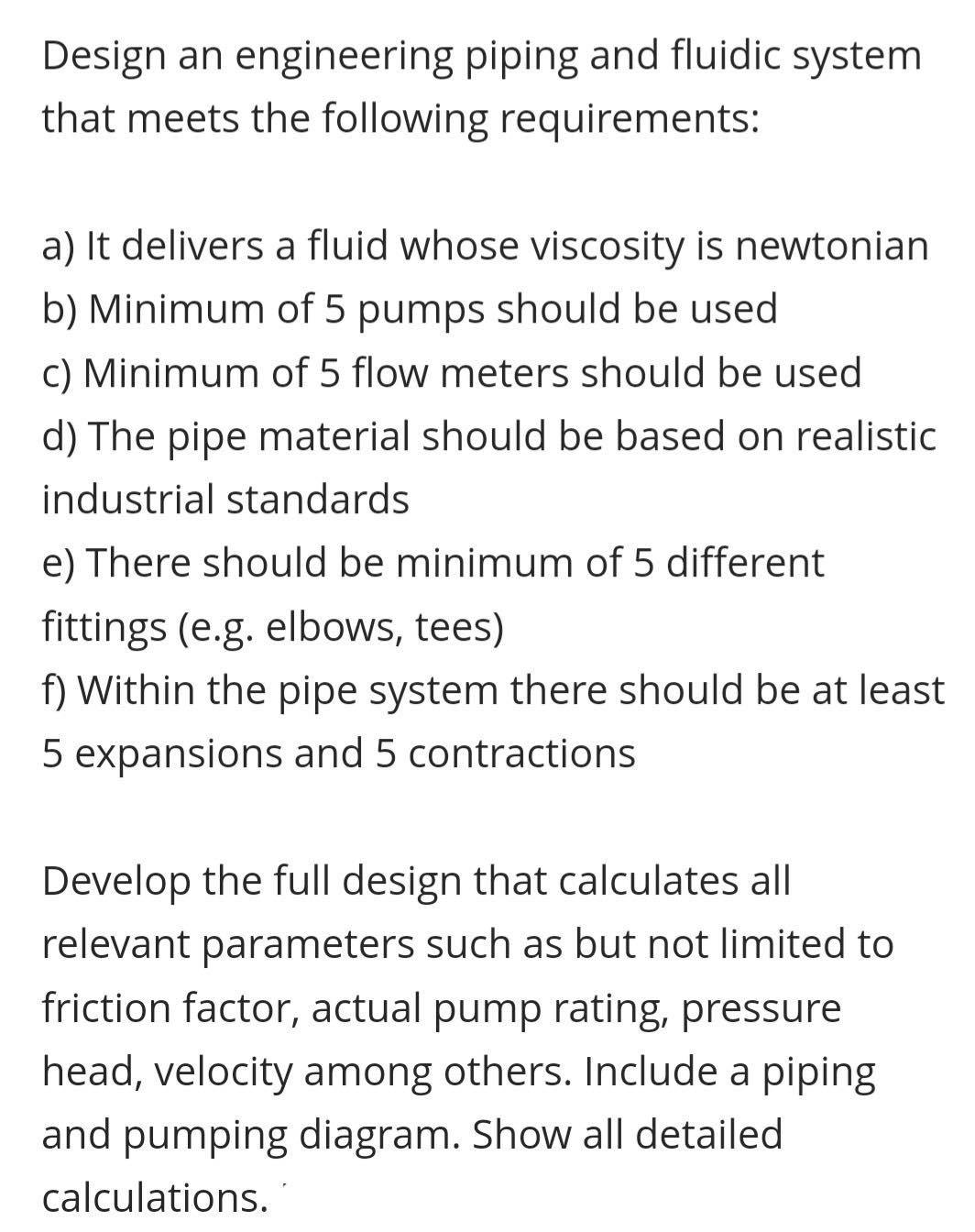 Design an engineering piping and fluidic system that meets the following requirements:

a) It delivers a fluid whose viscosity is newtonian
b) Minimum of 5 pumps should be used
c) Minimum of 5 flow meters should be used
d) The pipe material should be based on realistic industrial standards
e) There should be minimum of 5 different fittings (e.g. elbows, tees)
f) Within the pipe system there should be at least 5 expansions and 5 contractions

Develop the full design that calculates all relevant parameters such as but not limited to friction factor, actual pump rating, pressure head, velocity among others. Include a piping and pumping diagram. Show all detailed calculations.